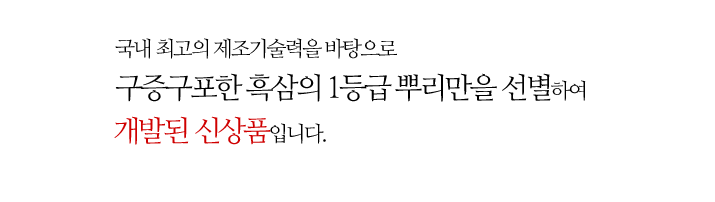 국내 최고의 제조기술력을 바탕으로
구증구포한 흑삼의 1등급 뿌리만을 선별하여
개발된 신상품입니다.